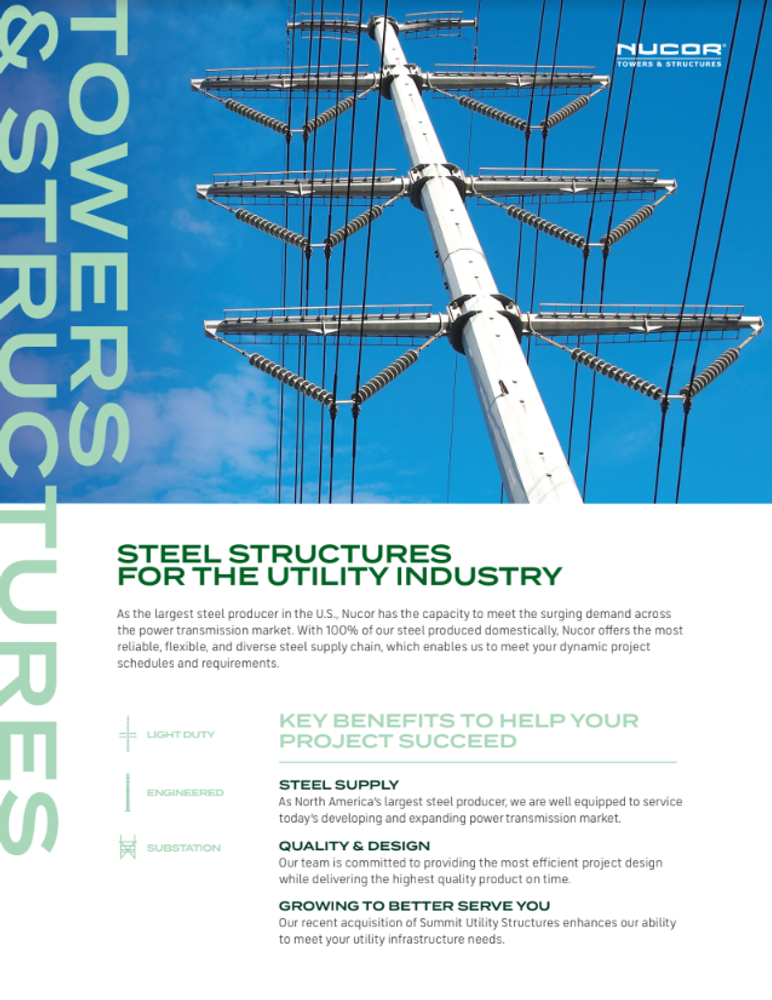 TOWERS & STRUCTURES

NUCOR
TOWERS & STRUCTURES

STEEL STRUCTURES FOR THE UTILITY INDUSTRY

As the largest steel producer in the U.S., Nucor has the capacity to meet the surging demand across the power transmission market. With 100% of our steel produced domestically, Nucor offers the most reliable, flexible, and diverse steel supply chain, which enables us to meet your dynamic project schedules and requirements.

LIGHT DUTY

ENGINEERED

SUBSTATION

KEY BENEFITS TO HELP YOUR PROJECT SUCCEED

STEEL SUPPLY
As North America's largest steel producer, we are well equipped to service today's developing and expanding power transmission market.

QUALITY & DESIGN
Our team is committed to providing the most efficient project design while delivering the highest quality product on time.

GROWING TO BETTER SERVE YOU
Our recent acquisition of Summit Utility Structures enhances our ability to meet your utility infrastructure needs.